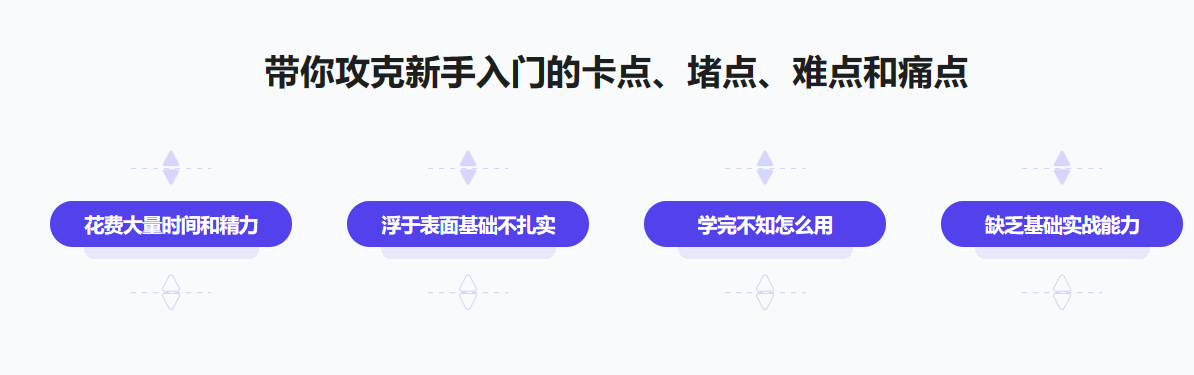 带你攻克新手入门的卡点、堵点、难点和痛点

花费大量时间和精力

浮于表面基础不扎实

学完不知怎么用

缺乏基础实战能力